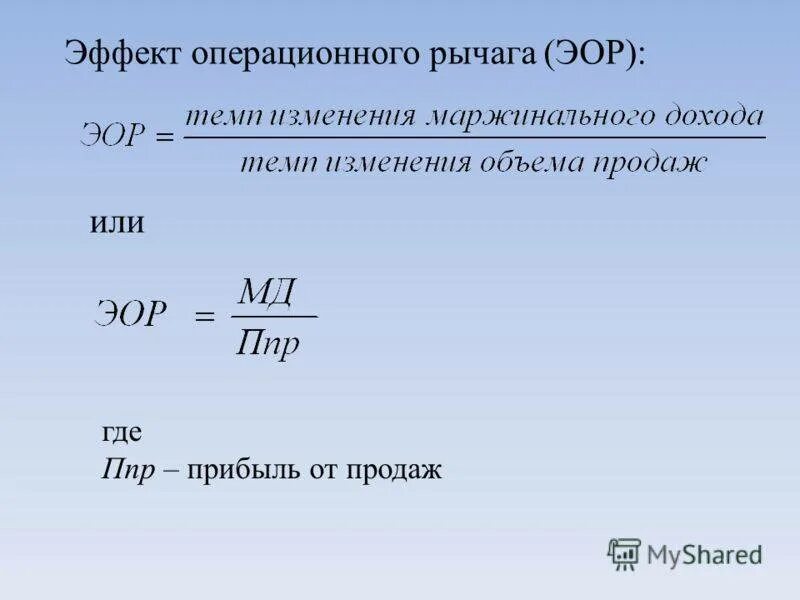 Эффект операционного рычага (ЭОР):

$ЭОР = \frac{темп\ изменения\ маржинального\ дохода}{темп\ изменения\ объема\ продаж}$

или

$ЭОР = \frac{МД}{Ппр}$

где
Ппр – прибыль от продаж

MyShared